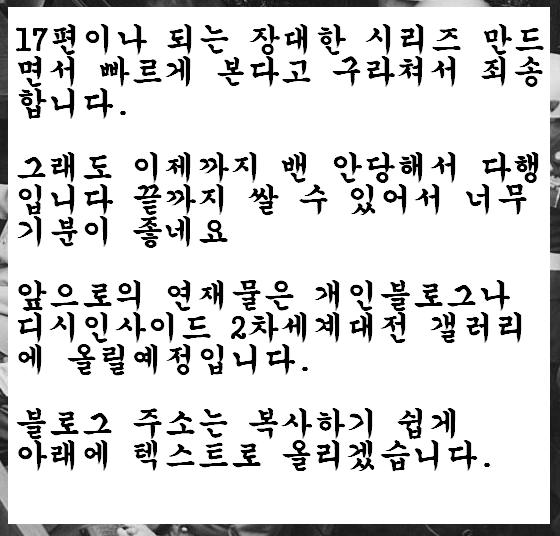 17편이나 되는 장대한 시리즈 만드면서 빠르게 본다고 구라쳐서 죄송합니다.

그래도 이제까지 밴 안당해서 다행입니다 끝까지 쌀 수 있어서 너무 기분이 좋네요

앞으로의 연재물은 개인블로그나 디시인사이드 2차세계대전 갤러리에 올릴예정입니다.

블로그 주소는 복사하기 쉽게 아래에 텍스트로 올리겠습니다.